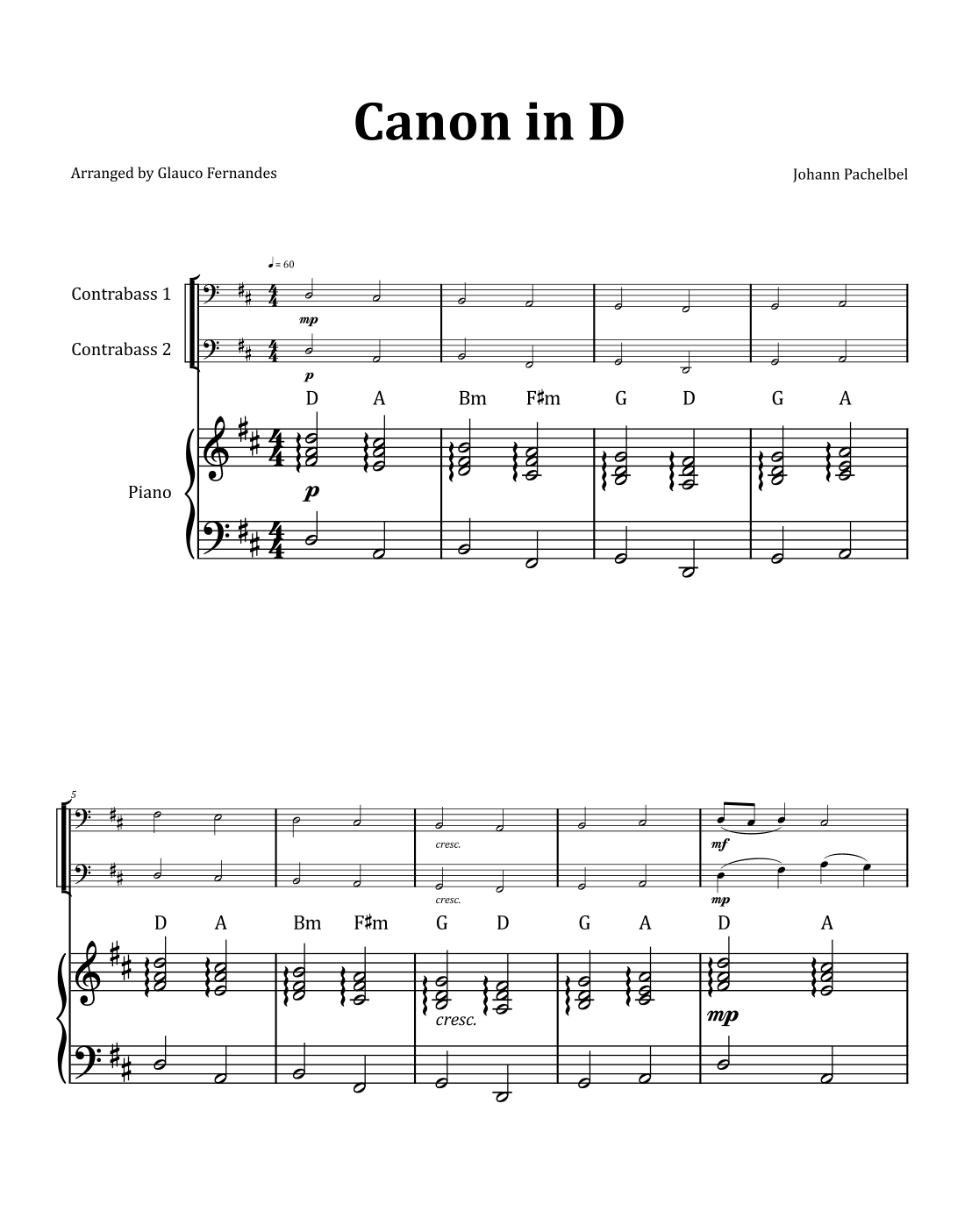 Canon in D

Arranged by Glauco Fernandes

Johann Pachelbel

♩= 60

Contrabass 1

mp

Contrabass 2

p

D A Bm F♯m G D G A

Piano

p

5

cresc.

mf

cresc.

mp

D A Bm F♯m G D G A D A

cresc.

mp